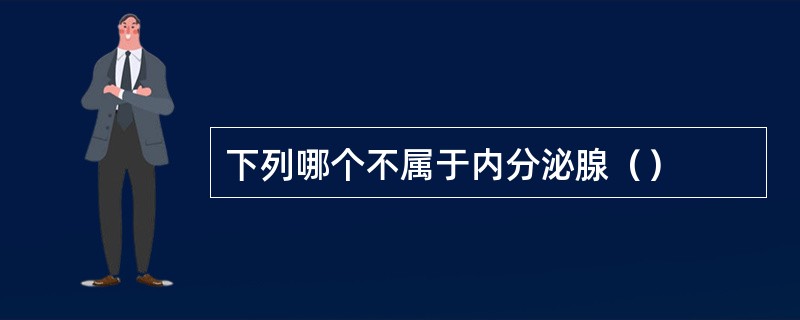 下列哪个不属于内分泌腺（）